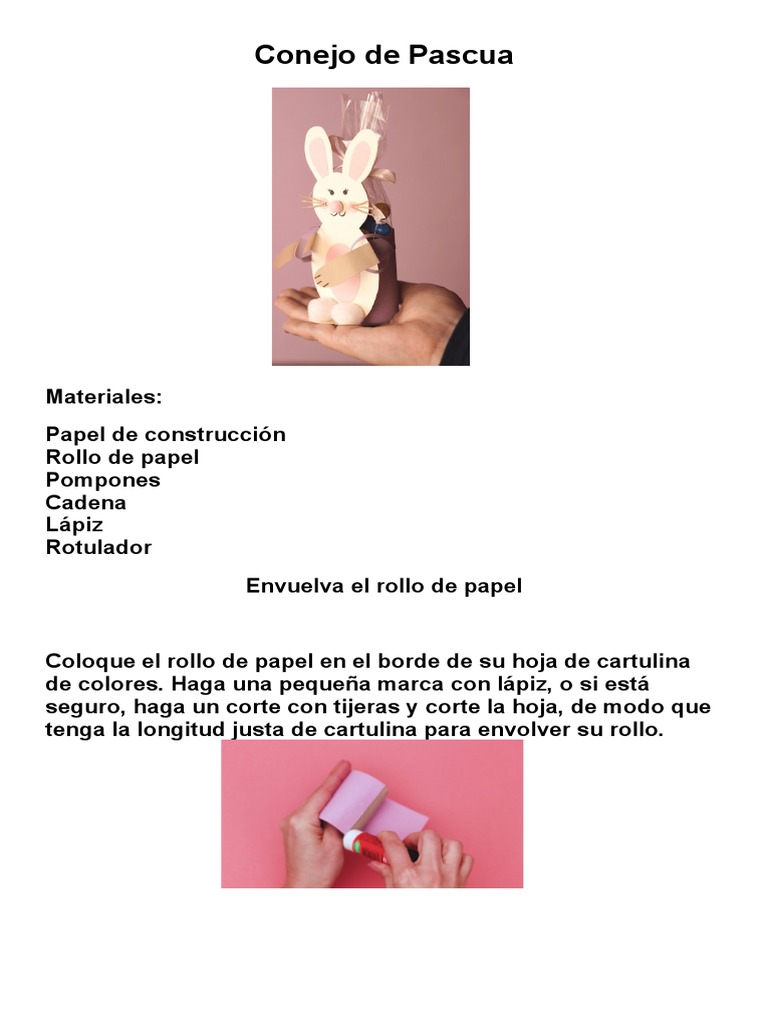 Conejo de Pascua

Materiales:

Papel de construcción
Rollo de papel
Pompones
Cadena
Lápiz
Rotulador

Envuelva el rollo de papel

Coloque el rollo de papel en el borde de su hoja de cartulina de colores. Haga una pequeña marca con lápiz, o si está seguro, haga un corte con tijeras y corte la hoja, de modo que tenga la longitud justa de cartulina para envolver su rollo.